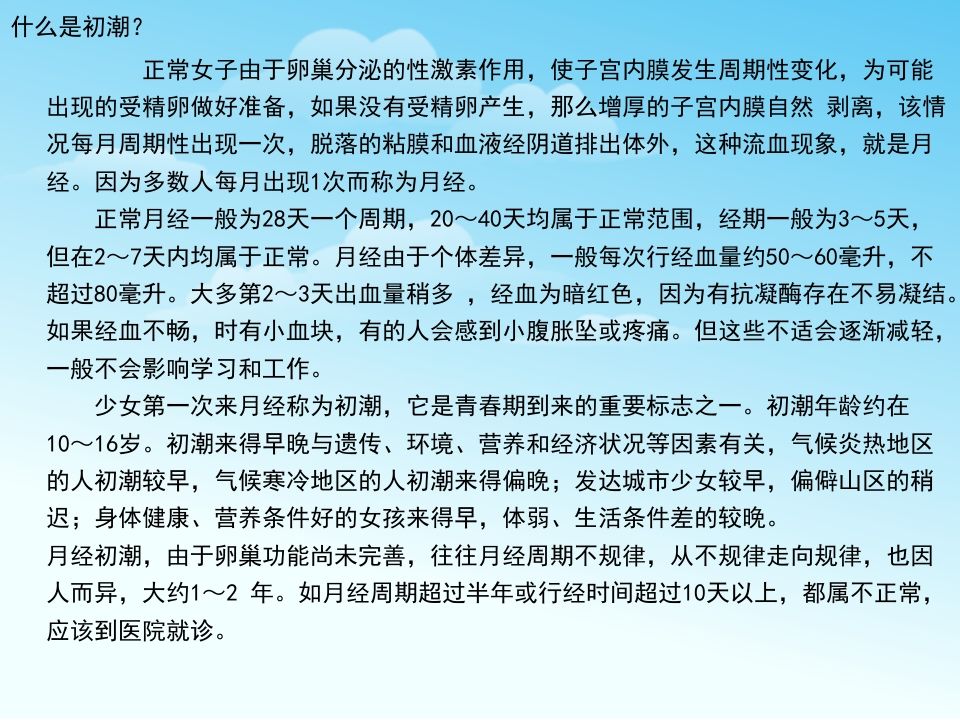 什么是初潮？

正常女子由于卵巢分泌的性激素作用，使子宫内膜发生周期性变化，为可能出现的受精卵做好准备，如果没有受精卵产生，那么增厚的子宫内膜自然 剥离，该情况每月周期性出现一次，脱落的粘膜和血液经阴道排出体外，这种流血现象，就是月经。因为多数人每月出现1次而称为月经。

正常月经一般为28天一个周期，20～40天均属于正常范围，经期一般为3～5天，但在2～7天内均属于正常。月经由于个体差异，一般每次行经血量约50～60毫升，不超过80毫升。大多第2～3天出血量稍多 ，经血为暗红色，因为有抗凝酶存在不易凝结。如果经血不畅，时有小血块，有的人会感到小腹胀坠或疼痛。但这些不适会逐渐减轻，一般不会影响学习和工作。

少女第一次来月经称为初潮，它是青春期到来的重要标志之一。初潮年龄约在10～16岁。初潮来得早晚与遗传、环境、营养和经济状况等因素有关，气候炎热地区的人初潮较早，气候寒冷地区的人初潮来得偏晚；发达城市少女较早，偏僻山区的稍迟；身体健康、营养条件好的女孩来得早，体弱、生活条件差的较晚。
月经初潮，由于卵巢功能尚未完善，往往月经周期不规律，从不规律走向规律，也因人而异，大约1～2 年。如月经周期超过半年或行经时间超过10天以上，都属不正常，应该到医院就诊。